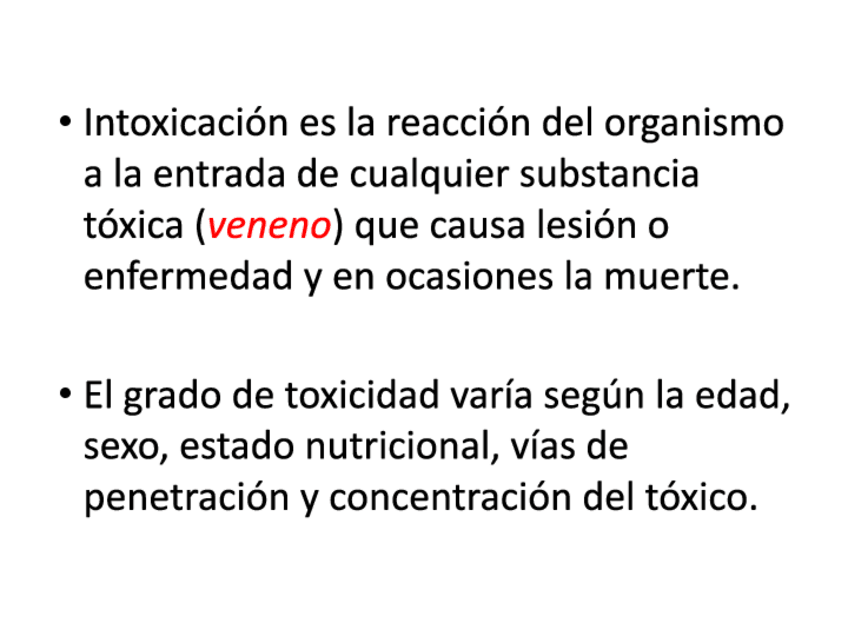 • Intoxicación es la reacción del organismo a la entrada de cualquier substancia tóxica (veneno) que causa lesión o enfermedad y en ocasiones la muerte.

• El grado de toxicidad varía según la edad, sexo, estado nutricional, vías de penetración y concentración del tóxico.